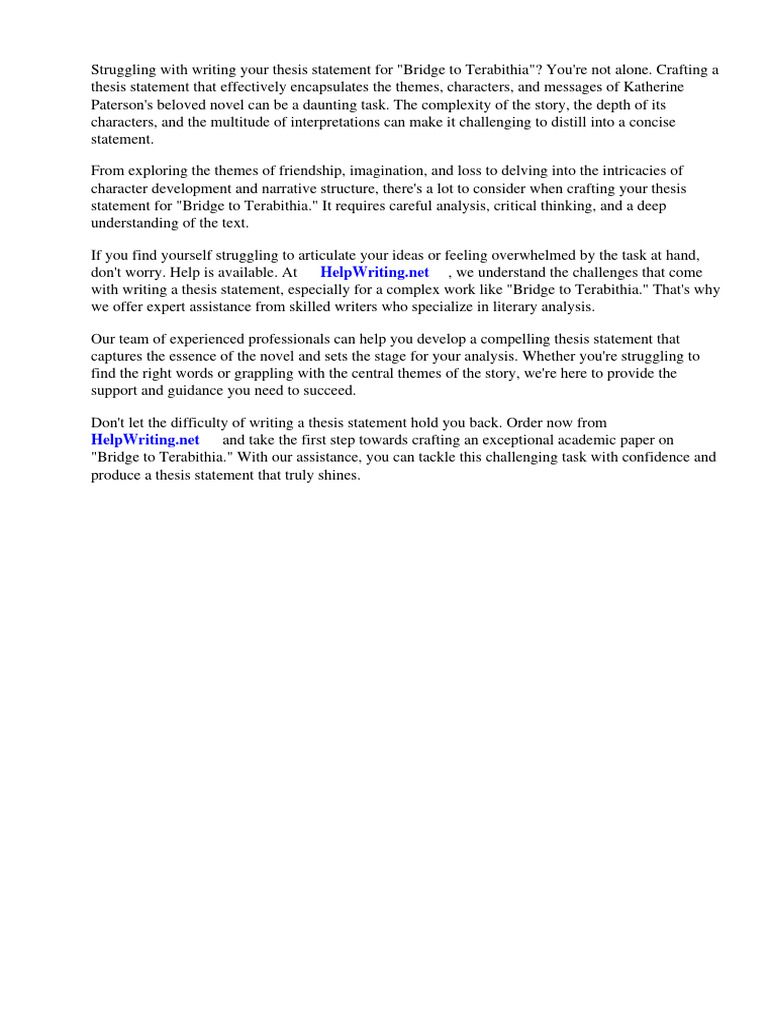 Struggling with writing your thesis statement for "Bridge to Terabithia"? You're not alone. Crafting a thesis statement that effectively encapsulates the themes, characters, and messages of Katherine Paterson's beloved novel can be a daunting task. The complexity of the story, the depth of its characters, and the multitude of interpretations can make it challenging to distill into a concise statement.

From exploring the themes of friendship, imagination, and loss to delving into the intricacies of character development and narrative structure, there's a lot to consider when crafting your thesis statement for "Bridge to Terabithia." It requires careful analysis, critical thinking, and a deep understanding of the text.

If you find yourself struggling to articulate your ideas or feeling overwhelmed by the task at hand, don't worry. Help is available. At HelpWriting.net , we understand the challenges that come with writing a thesis statement, especially for a complex work like "Bridge to Terabithia." That's why we offer expert assistance from skilled writers who specialize in literary analysis.

Our team of experienced professionals can help you develop a compelling thesis statement that captures the essence of the novel and sets the stage for your analysis. Whether you're struggling to find the right words or grappling with the central themes of the story, we're here to provide the support and guidance you need to succeed.

Don't let the difficulty of writing a thesis statement hold you back. Order now from HelpWriting.net and take the first step towards crafting an exceptional academic paper on "Bridge to Terabithia." With our assistance, you can tackle this challenging task with confidence and produce a thesis statement that truly shines.